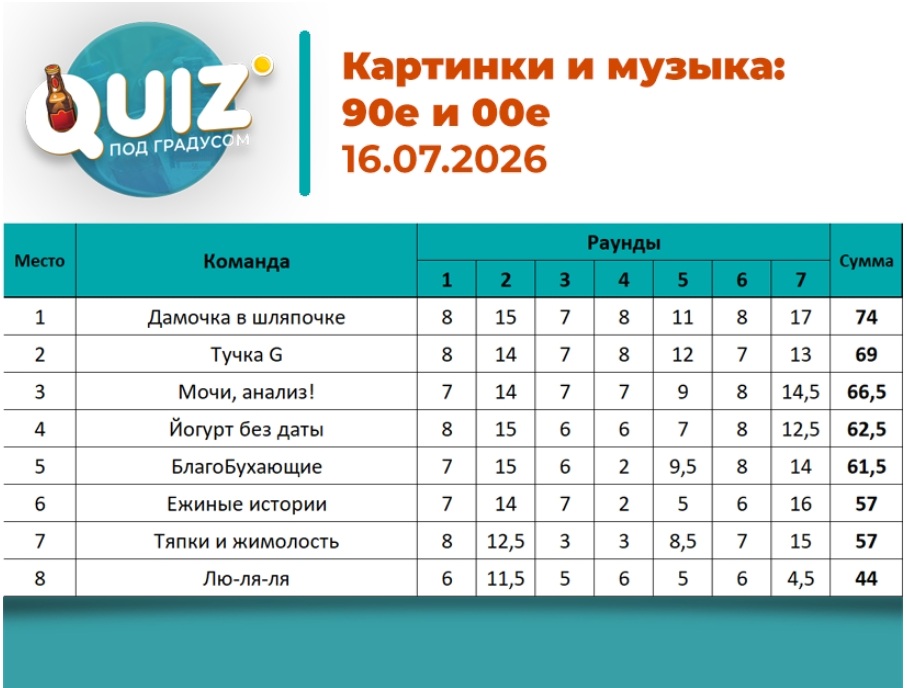 QUIZ
ПОД ГРАДУСОМ

Картинки и музыка:
90е и 00е
16.07.2026

| Место | Команда | Раунды | | | | | | | Сумма |
|---|---|---|---|---|---|---|---|---|---|
| | | 1 | 2 | 3 | 4 | 5 | 6 | 7 | |
| 1 | Дамочка в шляпочке | 8 | 15 | 7 | 8 | 11 | 8 | 17 | 74 |
| 2 | Тучка G | 8 | 14 | 7 | 8 | 12 | 7 | 13 | 69 |
| 3 | Мочи, анализ! | 7 | 14 | 7 | 7 | 9 | 8 | 14,5 | 66,5 |
| 4 | Йогурт без даты | 8 | 15 | 6 | 6 | 7 | 8 | 12,5 | 62,5 |
| 5 | БлагоБухающие | 7 | 15 | 6 | 2 | 9,5 | 8 | 14 | 61,5 |
| 6 | Ежиные истории | 7 | 14 | 7 | 2 | 5 | 6 | 16 | 57 |
| 7 | Тяпки и жимолость | 8 | 12,5 | 3 | 3 | 8,5 | 7 | 15 | 57 |
| 8 | Лю-ля-ля | 6 | 11,5 | 5 | 6 | 5 | 6 | 4,5 | 44 |